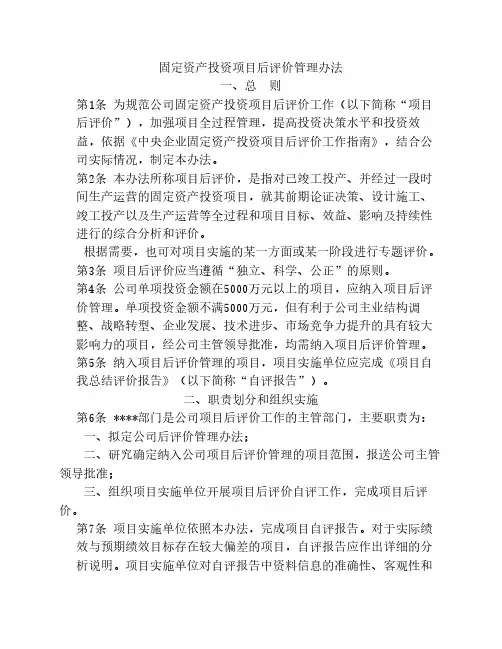 固定资产投资项目后评价管理办法

一、总　则

第1条　为规范公司固定资产投资项目后评价工作（以下简称“项目后评价”），加强项目全过程管理，提高投资决策水平和投资效益，依据《中央企业固定资产投资项目后评价工作指南》，结合公司实际情况，制定本办法。

第2条　本办法所称项目后评价，是指对已竣工投产、并经过一段时间生产运营的固定资产投资项目，就其前期论证决策、设计施工、竣工投产以及生产运营等全过程和项目目标、效益、影响及持续性进行的综合分析和评价。

根据需要，也可对项目实施的某一方面或某一阶段进行专题评价。

第3条　项目后评价应当遵循“独立、科学、公正”的原则。

第4条　公司单项投资金额在5000万元以上的项目，应纳入项目后评价管理。单项投资金额不满5000万元，但有利于公司主业结构调整、战略转型、企业发展、技术进步、市场竞争力提升的具有较大影响力的项目，经公司主管领导批准，均需纳入项目后评价管理。

第5条　纳入项目后评价管理的项目，项目实施单位应完成《项目自我总结评价报告》（以下简称“自评报告”）。

二、职责划分和组织实施

第6条　****部门是公司项目后评价工作的主管部门，主要职责为：

一、拟定公司后评价管理办法；

二、研究确定纳入公司项目后评价管理的项目范围，报送公司主管领导批准；

三、组织项目实施单位开展项目后评价自评工作，完成项目后评价。

第7条　项目实施单位依照本办法，完成项目自评报告。对于实际绩效与预期绩效目标存在较大偏差的项目，自评报告应作出详细的分析说明。项目实施单位对自评报告中资料信息的准确性、客观性和